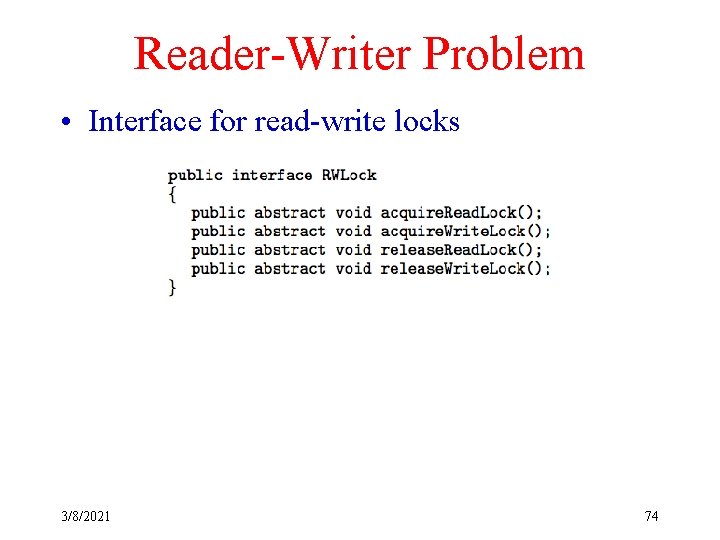 Reader-Writer Problem

• Interface for read-write locks

public interface RWLock
{
public abstract void acquireReadLock();
public abstract void acquireWriteLock();
public abstract void releaseReadLock();
public abstract void releaseWriteLock();
}

3/8/2021

74